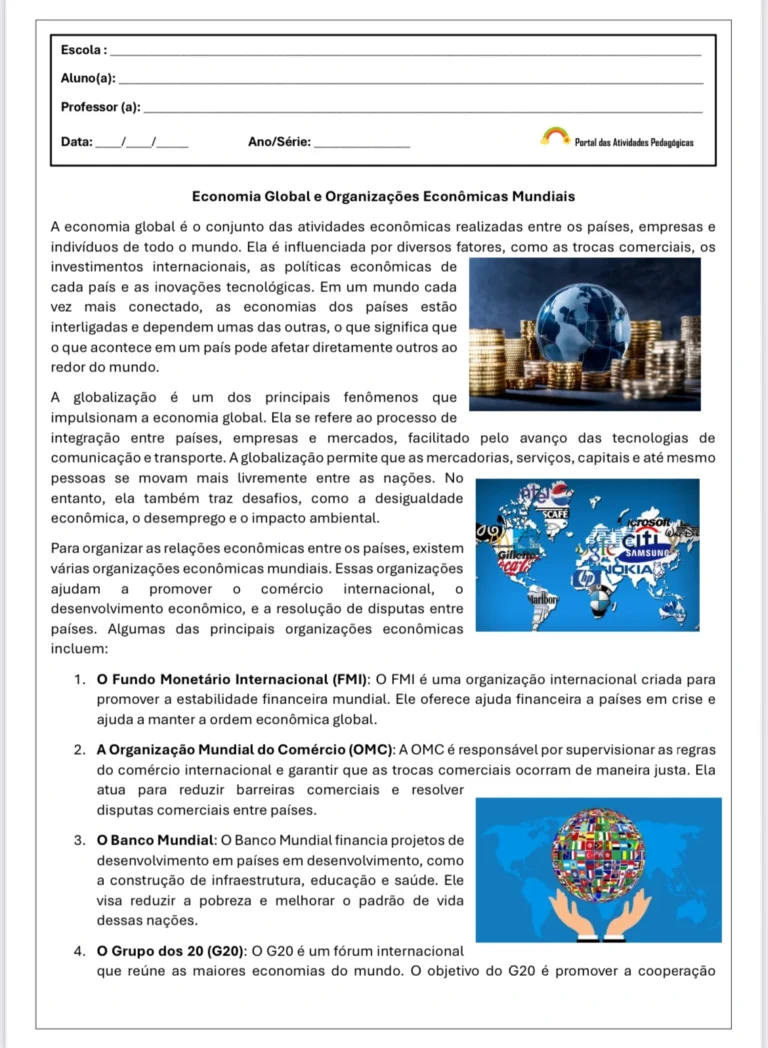 Escola : ____

Aluno(a): ____

Professor (a): ____

Data: ____/____/____ Ano/Série: ____

Portal das Atividades Pedagógicas

Economia Global e Organizações Econômicas Mundiais

A economia global é o conjunto das atividades econômicas realizadas entre os países, empresas e indivíduos de todo o mundo. Ela é influenciada por diversos fatores, como as trocas comerciais, os investimentos internacionais, as políticas econômicas de cada país e as inovações tecnológicas. Em um mundo cada vez mais conectado, as economias dos países estão interligadas e dependem umas das outras, o que significa que o que acontece em um país pode afetar diretamente outros ao redor do mundo.

A globalização é um dos principais fenômenos que impulsionam a economia global. Ela se refere ao processo de integração entre países, empresas e mercados, facilitado pelo avanço das tecnologias de comunicação e transporte. A globalização permite que as mercadorias, serviços, capitais e até mesmo pessoas se movam mais livremente entre as nações. No entanto, ela também traz desafios, como a desigualdade econômica, o desemprego e o impacto ambiental.

Para organizar as relações econômicas entre os países, existem várias organizações econômicas mundiais. Essas organizações ajudam a promover o comércio internacional, o desenvolvimento econômico, e a resolução de disputas entre países. Algumas das principais organizações econômicas incluem:

1. O Fundo Monetário Internacional (FMI): O FMI é uma organização internacional criada para promover a estabilidade financeira mundial. Ele oferece ajuda financeira a países em crise e ajuda a manter a ordem econômica global.

2. A Organização Mundial do Comércio (OMC): A OMC é responsável por supervisionar as regras do comércio internacional e garantir que as trocas comerciais ocorram de maneira justa. Ela atua para reduzir barreiras comerciais e resolver disputas comerciais entre países.

3. O Banco Mundial: O Banco Mundial financia projetos de desenvolvimento em países em desenvolvimento, como a construção de infraestrutura, educação e saúde. Ele visa reduzir a pobreza e melhorar o padrão de vida dessas nações.

4. O Grupo dos 20 (G20): O G20 é um fórum internacional que reúne as maiores economias do mundo. O objetivo do G20 é promover a cooperação